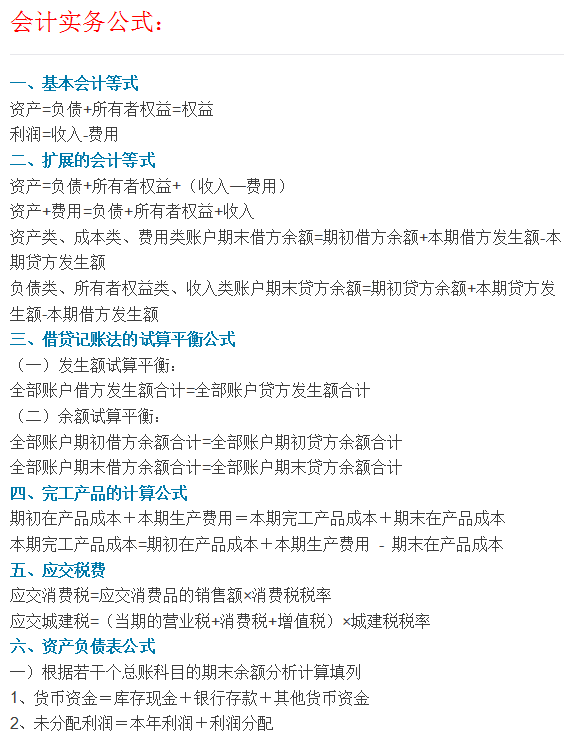 会计实务公式：

一、基本会计等式
资产=负债+所有者权益=权益
利润=收入-费用
二、扩展的会计等式
资产=负债+所有者权益+（收入—费用）
资产+费用=负债+所有者权益+收入
资产类、成本类、费用类账户期末借方余额=期初借方余额+本期借方发生额-本期贷方发生额
负债类、所有者权益类、收入类账户期末贷方余额=期初贷方余额+本期贷方发生额-本期借方发生额
三、借贷记账法的试算平衡公式
（一）发生额试算平衡：
全部账户借方发生额合计=全部账户贷方发生额合计
（二）余额试算平衡：
全部账户期初借方余额合计=全部账户期初贷方余额合计
全部账户期末借方余额合计=全部账户期末贷方余额合计
四、完工产品的计算公式
期初在产品成本＋本期生产费用＝本期完工产品成本＋期末在产品成本
本期完工产品成本=期初在产品成本＋本期生产费用 - 期末在产品成本
五、应交税费
应交消费税=应交消费品的销售额×消费税税率
应交城建税=（当期的营业税+消费税+增值税）×城建税税率
六、资产负债表公式
一）根据若干个总账科目的期末余额分析计算填列
1、货币资金＝库存现金＋银行存款＋其他货币资金
2、未分配利润＝本年利润＋利润分配